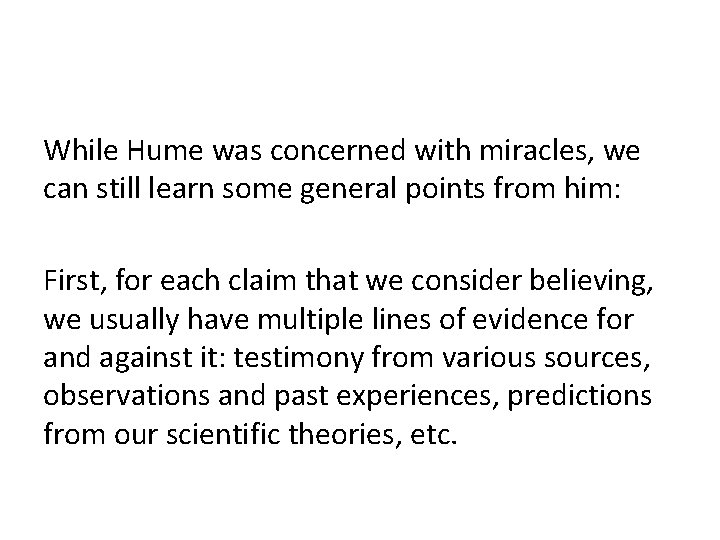 While Hume was concerned with miracles, we can still learn some general points from him:

First, for each claim that we consider believing, we usually have multiple lines of evidence for and against it: testimony from various sources, observations and past experiences, predictions from our scientific theories, etc.